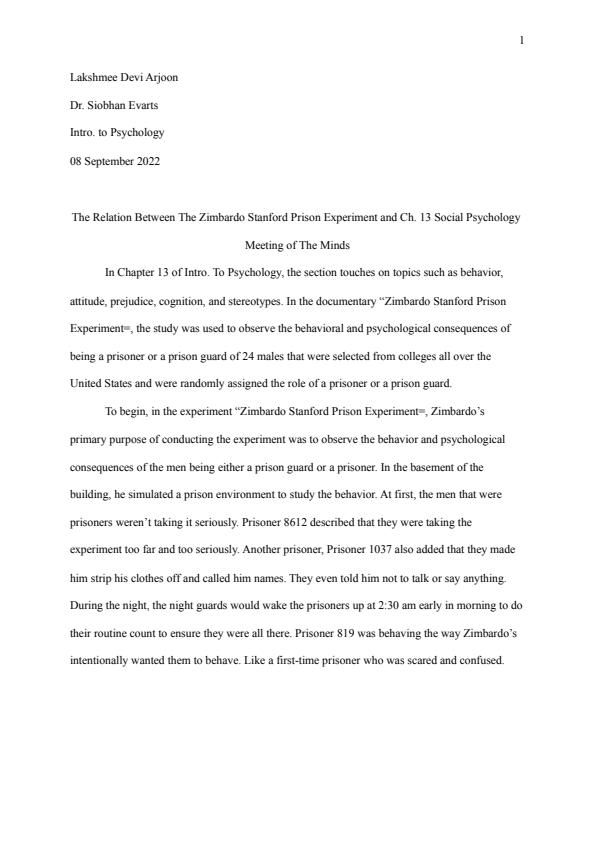 1

Lakshmee Devi Arjoon

Dr. Siobhan Evarts

Intro. to Psychology

08 September 2022

The Relation Between The Zimbardo Stanford Prison Experiment and Ch. 13 Social Psychology

Meeting of The Minds

In Chapter 13 of Intro. To Psychology, the section touches on topics such as behavior, attitude, prejudice, cognition, and stereotypes. In the documentary “Zimbardo Stanford Prison Experiment=, the study was used to observe the behavioral and psychological consequences of being a prisoner or a prison guard of 24 males that were selected from colleges all over the United States and were randomly assigned the role of a prisoner or a prison guard.

To begin, in the experiment “Zimbardo Stanford Prison Experiment=, Zimbardo’s primary purpose of conducting the experiment was to observe the behavior and psychological consequences of the men being either a prison guard or a prisoner. In the basement of the building, he simulated a prison environment to study the behavior. At first, the men that were prisoners weren’t taking it seriously. Prisoner 8612 described that they were taking the experiment too far and too seriously. Another prisoner, Prisoner 1037 also added that they made him strip his clothes off and called him names. They even told him not to talk or say anything. During the night, the night guards would wake the prisoners up at 2:30 am early in morning to do their routine count to ensure they were all there. Prisoner 819 was behaving the way Zimbardo’s intentionally wanted them to behave. Like a first-time prisoner who was scared and confused.